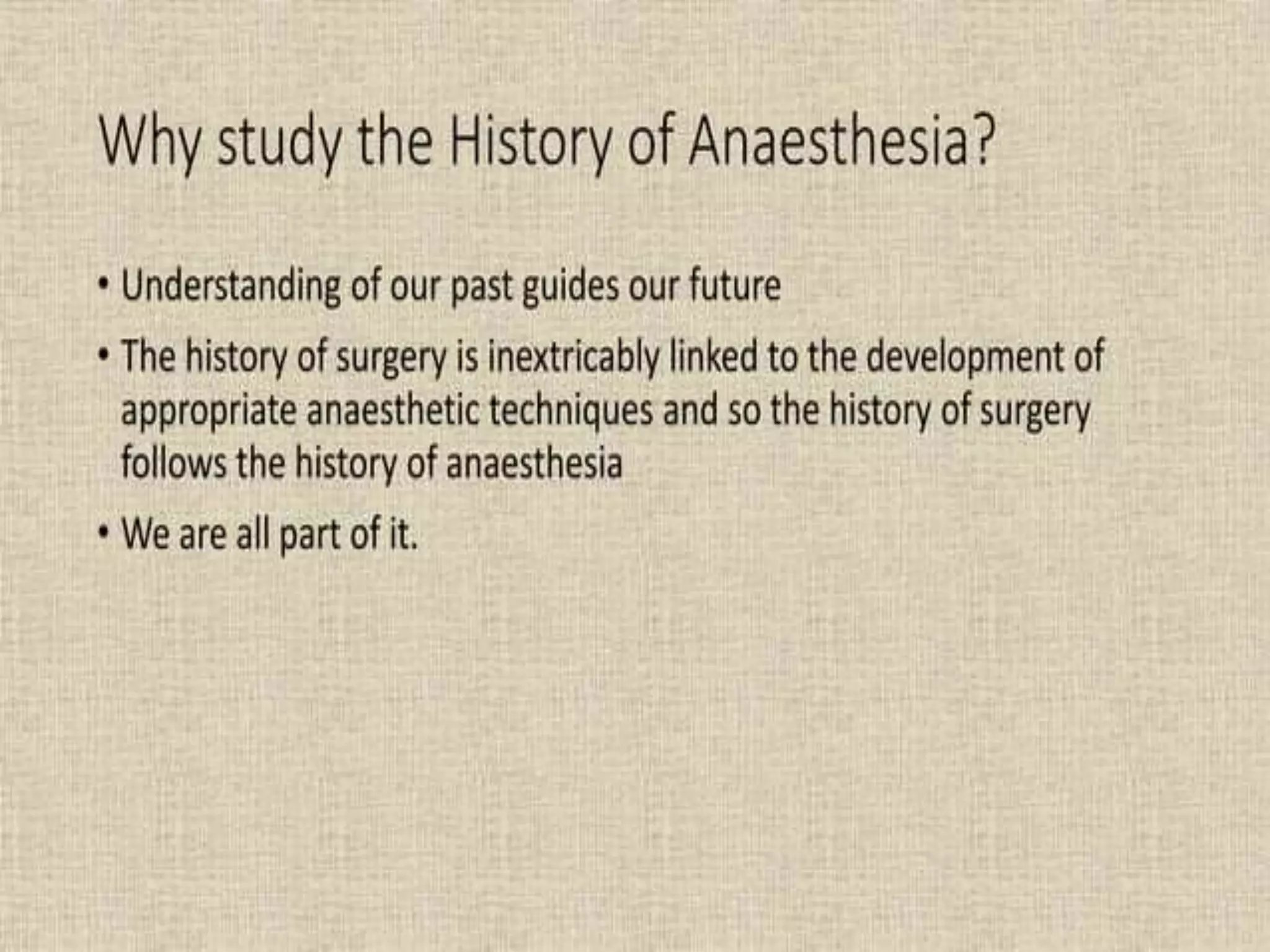 Why study the History of Anaesthesia?

• Understanding of our past guides our future
• The history of surgery is inextricably linked to the development of appropriate anaesthetic techniques and so the history of surgery follows the history of anaesthesia
• We are all part of it.